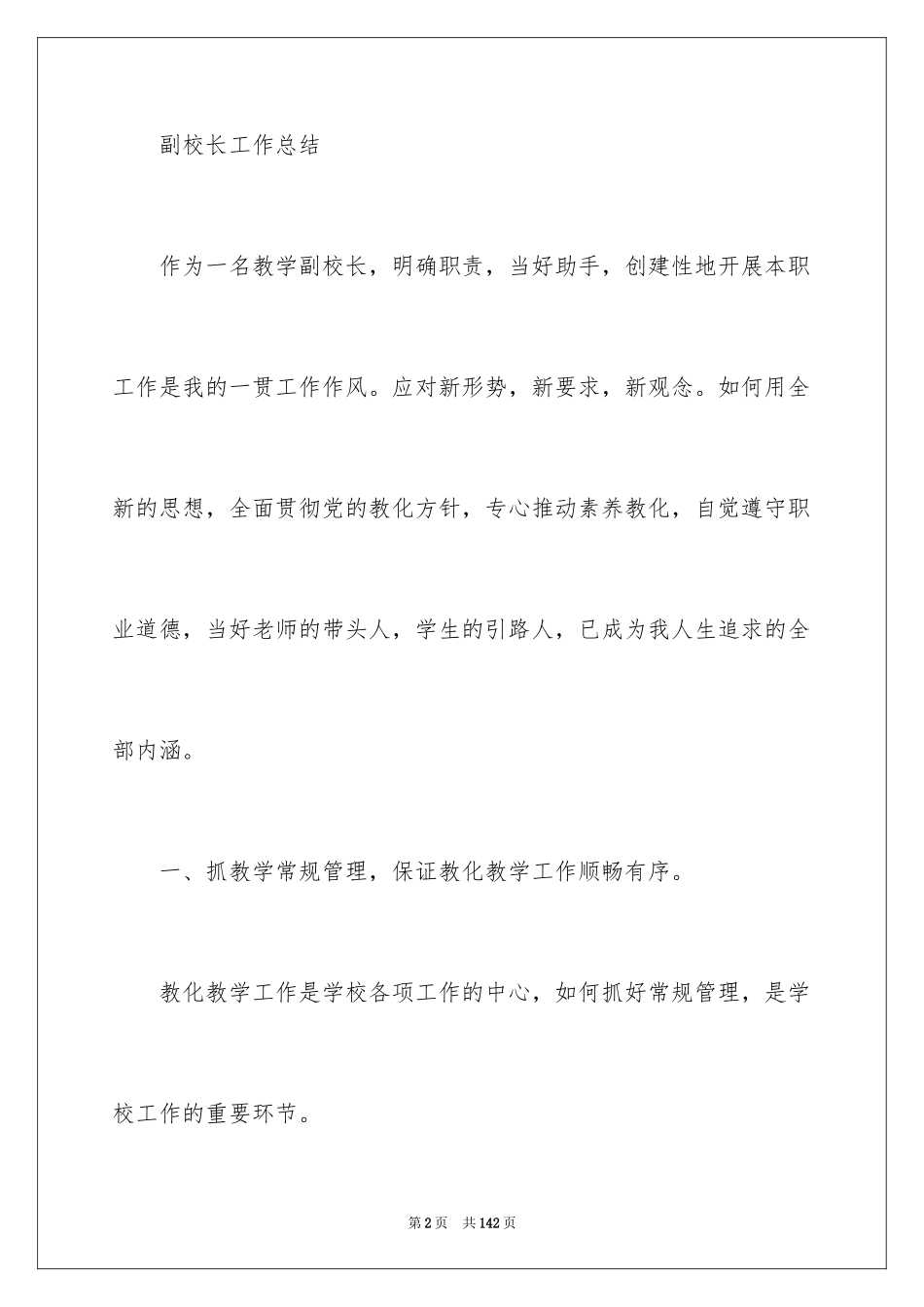 副校长工作总结

作为一名教学副校长，明确职责，当好助手，创建性地开展本职工作是我的一贯工作作风。应对新形势，新要求，新观念。如何用全新的思想，全面贯彻党的教化方针，专心推动素养教化，自觉遵守职业道德，当好老师的带头人，学生的引路人，已成为我人生追求的全部内涵。

一、抓教学常规管理，保证教化教学工作顺畅有序。

教化教学工作是学校各项工作的中心，如何抓好常规管理，是学校工作的重要环节。

第2页 共142页